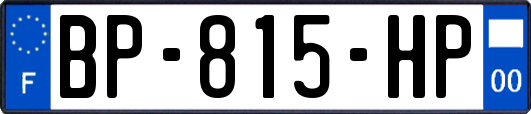 F
BP-815-HP
00